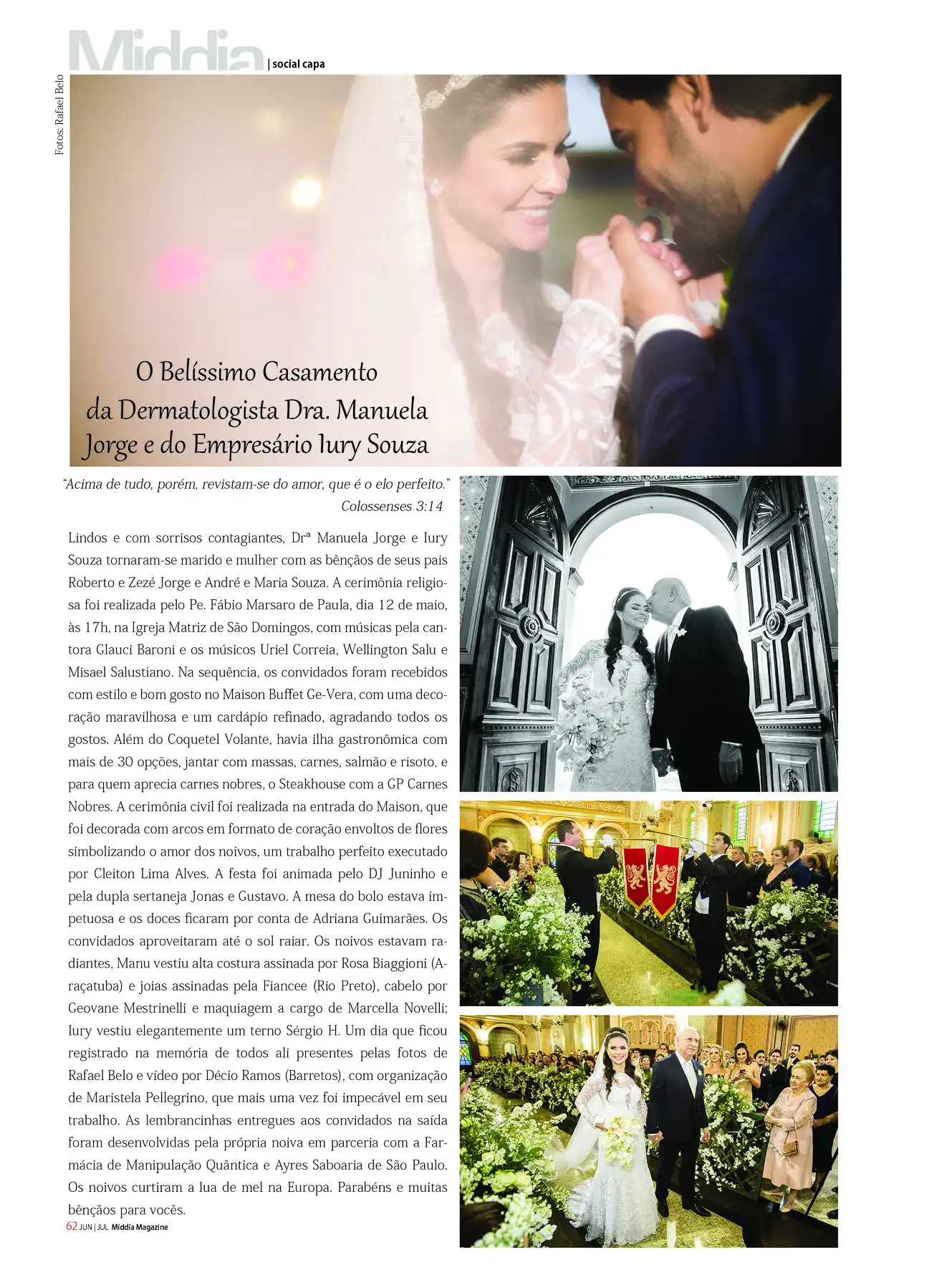 Middia | social capa

Fotos: Rafael Belo

O Belíssimo Casamento da Dermatologista Dra. Manuela Jorge e do Empresário Iury Souza

"Acima de tudo, porém, revistam-se do amor, que é o elo perfeito." Colossenses 3:14

Lindos e com sorrisos contagiantes, Drª Manuela Jorge e Iury Souza tornaram-se marido e mulher com as bênçãos de seus pais Roberto e Zezé Jorge e André e Maria Souza. A cerimônia religiosa foi realizada pelo Pe. Fábio Marsaro de Paula, dia 12 de maio, às 17h, na Igreja Matriz de São Domingos, com músicas pela cantora Glauci Baroni e os músicos Uriel Correia, Wellington Salu e Misael Salustiano. Na sequência, os convidados foram recebidos com estilo e bom gosto no Maison Buffet Ge-Vera, com uma decoração maravilhosa e um cardápio refinado, agradando todos os gostos. Além do Coquetel Volante, havia ilha gastronômica com mais de 30 opções, jantar com massas, carnes, salmão e risoto, e para quem aprecia carnes nobres, o Steakhouse com a GP Carnes Nobres. A cerimônia civil foi realizada na entrada do Maison, que foi decorada com arcos em formato de coração envoltos de flores simbolizando o amor dos noivos, um trabalho perfeito executado por Cleiton Lima Alves. A festa foi animada pelo DJ Juninho e pela dupla sertaneja Jonas e Gustavo. A mesa do bolo estava impetuosa e os doces ficaram por conta de Adriana Guimarães. Os convidados aproveitaram até o sol raiar. Os noivos estavam radiantes, Manu vestiu alta costura assinada por Rosa Biaggioni (Araçatuba) e joias assinadas pela Fiancee (Rio Preto), cabelo por Geovane Mestrinelli e maquiagem a cargo de Marcella Novelli; Iury vestiu elegantemente um terno Sérgio H. Um dia que ficou registrado na memória de todos ali presentes pelas fotos de Rafael Belo e vídeo por Décio Ramos (Barretos), com organização de Maristela Pellegrino, que mais uma vez foi impecável em seu trabalho. As lembrancinhas entregues aos convidados na saída foram desenvolvidas pela própria noiva em parceria com a Farmácia de Manipulação Quântica e Ayres Saboaria de São Paulo. Os noivos curtiram a lua de mel na Europa. Parabéns e muitas bênçãos para vocês.

62 JUN | JUL Middia Magazine